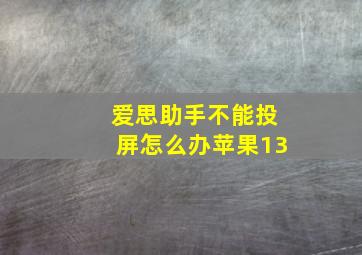 爱思助手不能投屏怎么办苹果13